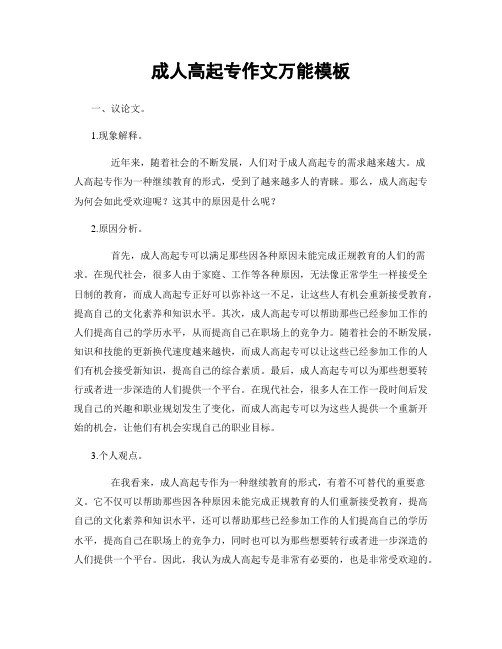 成人高起专作文万能模板

一、议论文。

1.现象解释。

近年来，随着社会的不断发展，人们对于成人高起专的需求越来越大。成人高起专作为一种继续教育的形式，受到了越来越多人的青睐。那么，成人高起专为何会如此受欢迎呢？这其中的原因是什么呢？

2.原因分析。

首先，成人高起专可以满足那些因各种原因未能完成正规教育的人们的需求。在现代社会，很多人由于家庭、工作等各种原因，无法像正常学生一样接受全日制的教育，而成人高起专正好可以弥补这一不足，让这些人有机会重新接受教育，提高自己的文化素养和知识水平。其次，成人高起专可以帮助那些已经参加工作的人们提高自己的学历水平，从而提高自己在职场上的竞争力。随着社会的不断发展，知识和技能的更新换代速度越来越快，而成人高起专可以让这些已经参加工作的人们有机会接受新知识，提高自己的综合素质。最后，成人高起专可以为那些想要转行或者进一步深造的人们提供一个平台。在现代社会，很多人在工作一段时间后发现自己的兴趣和职业规划发生了变化，而成人高起专可以为这些人提供一个重新开始的机会，让他们有机会实现自己的职业目标。

3.个人观点。

在我看来，成人高起专作为一种继续教育的形式，有着不可替代的重要意义。它不仅可以帮助那些因各种原因未能完成正规教育的人们重新接受教育，提高自己的文化素养和知识水平，还可以帮助那些已经参加工作的人们提高自己的学历水平，提高自己在职场上的竞争力，同时也可以为那些想要转行或者进一步深造的人们提供一个平台。因此，我认为成人高起专是非常有必要的，也是非常受欢迎的。